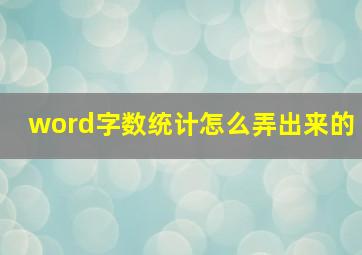 word字数统计怎么弄出来的